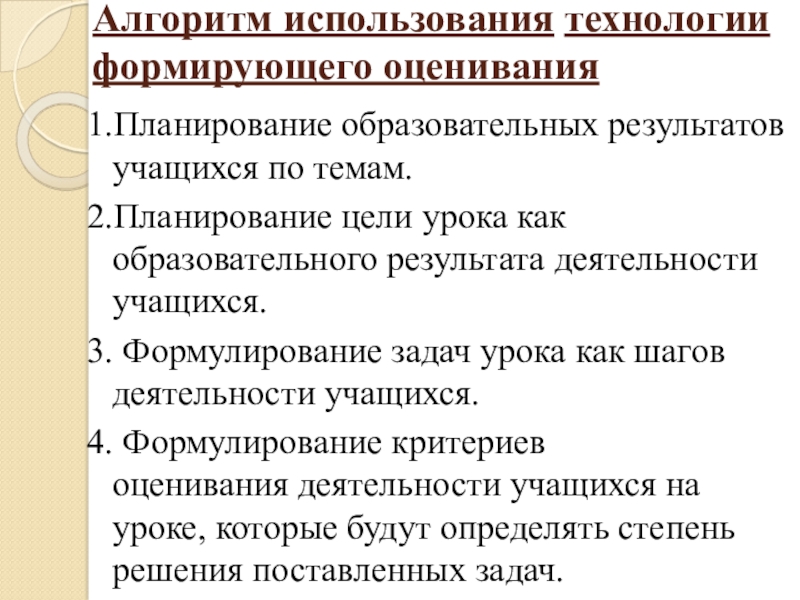 Алгоритм использования технологии формирующего оценивания

1.Планирование образовательных результатов учащихся по темам.

2.Планирование цели урока как образовательного результата деятельности учащихся.

3. Формулирование задач урока как шагов деятельности учащихся.

4. Формулирование критериев оценивания деятельности учащихся на уроке, которые будут определять степень решения поставленных задач.